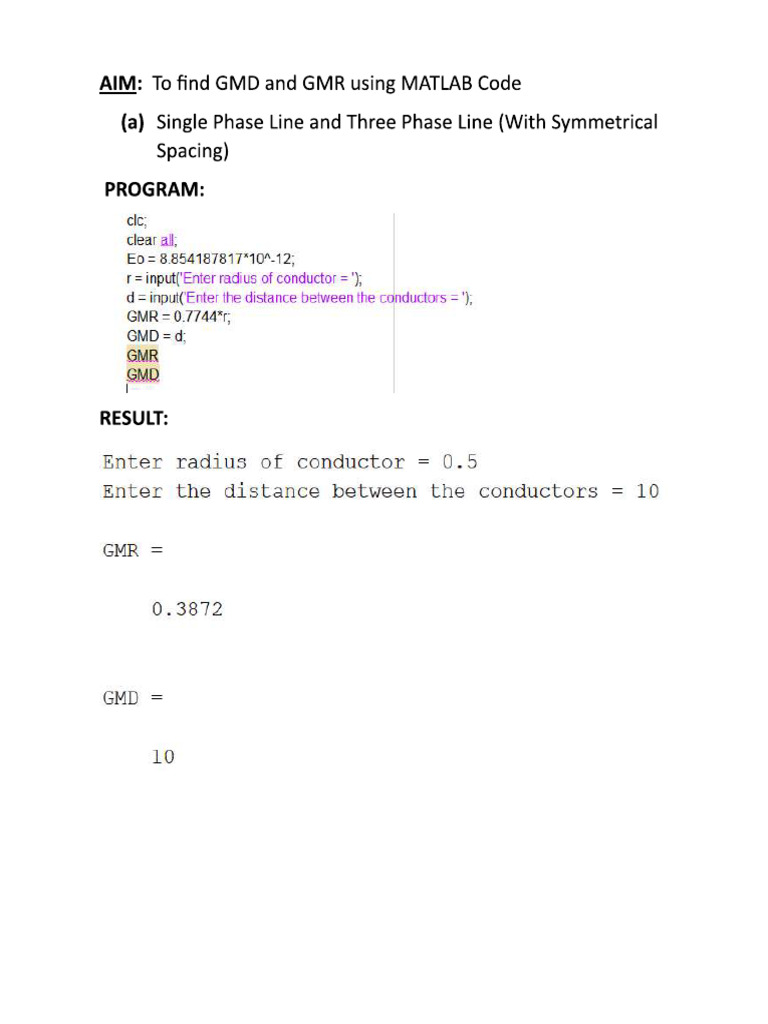 AIM: To find GMD and GMR using MATLAB Code

(a) Single Phase Line and Three Phase Line (With Symmetrical Spacing)

PROGRAM:

clc;
clear all;
Eo = 8.854187817*10^-12;
r = input('Enter radius of conductor = ');
d = input('Enter the distance between the conductors = ');
GMR = 0.7744*r;
GMD = d;
GMR
GMD

RESULT:

Enter radius of conductor = 0.5
Enter the distance between the conductors = 10

GMR =

0.3872

GMD =

10